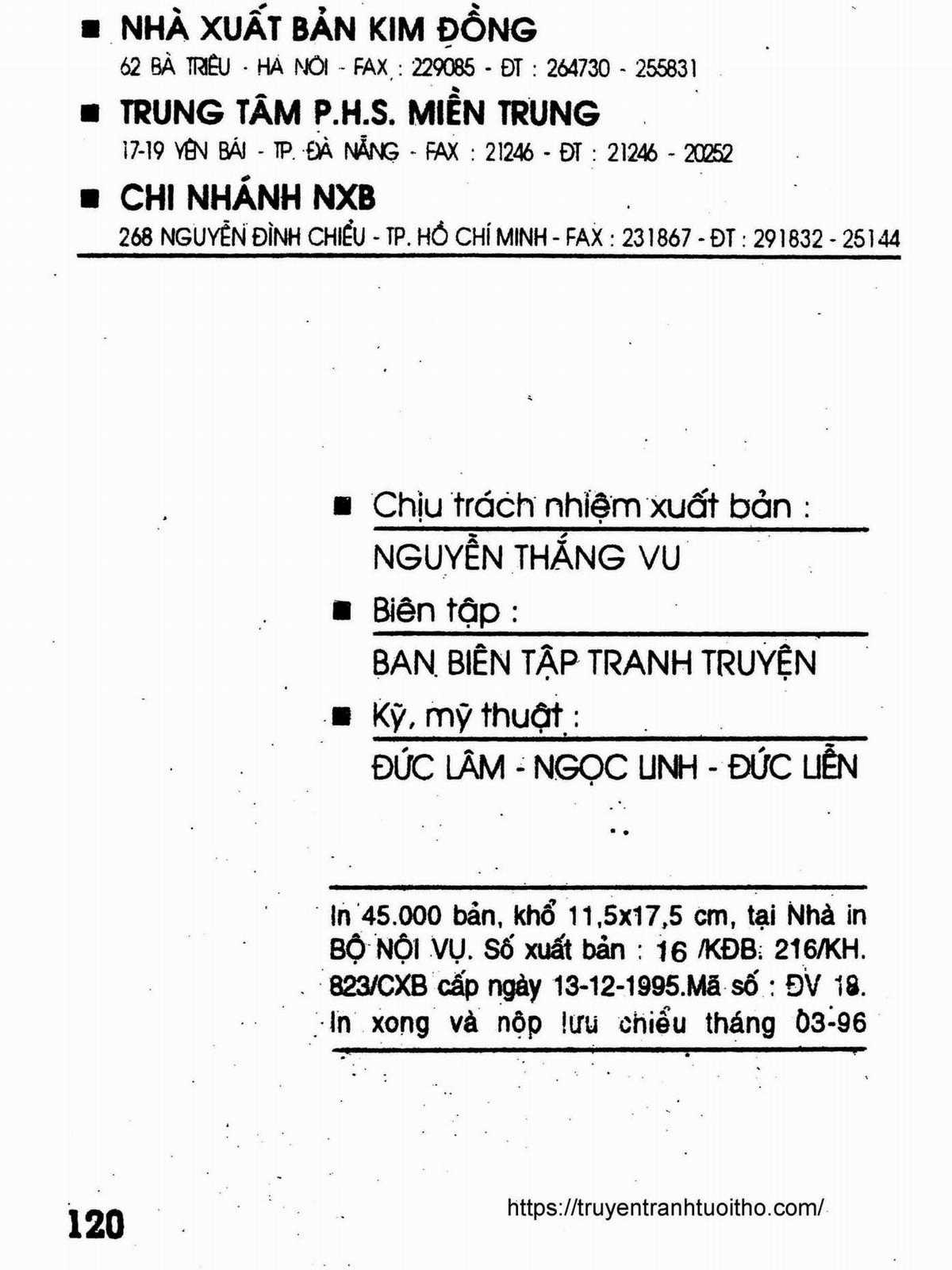 ■ NHÀ XUẤT BẢN KIM ĐỒNG
62 BÀ TRIỆU - HÀ NỘI - FAX : 229085 - ĐT : 264730 - 255831

■ TRUNG TÂM P.H.S. MIỀN TRUNG
17-19 YÊN BÁI - TP. ĐÀ NẴNG - FAX : 21246 - ĐT : 21246 - 20252

■ CHI NHÁNH NXB
268 NGUYỄN ĐÌNH CHIỂU - TP. HỒ CHÍ MINH - FAX : 231867 - ĐT : 291832 - 25144

■ Chịu trách nhiệm xuất bản :
NGUYỄN THẮNG VU

■ Biên tập :
BAN BIÊN TẬP TRANH TRUYỆN

■ Kỹ, mỹ thuật :
ĐỨC LÂM - NGỌC LINH - ĐỨC LIỄN

In 45.000 bản, khổ 11,5x17,5 cm, tại Nhà in BỘ NỘI VỤ. Số xuất bản : 16 /KĐB. 216/KH. 823/CXB cấp ngày 13-12-1995.Mã số : ĐV 18. In xong và nộp lưu chiểu tháng 03-96

120

https://truyentranhtuoitho.com/